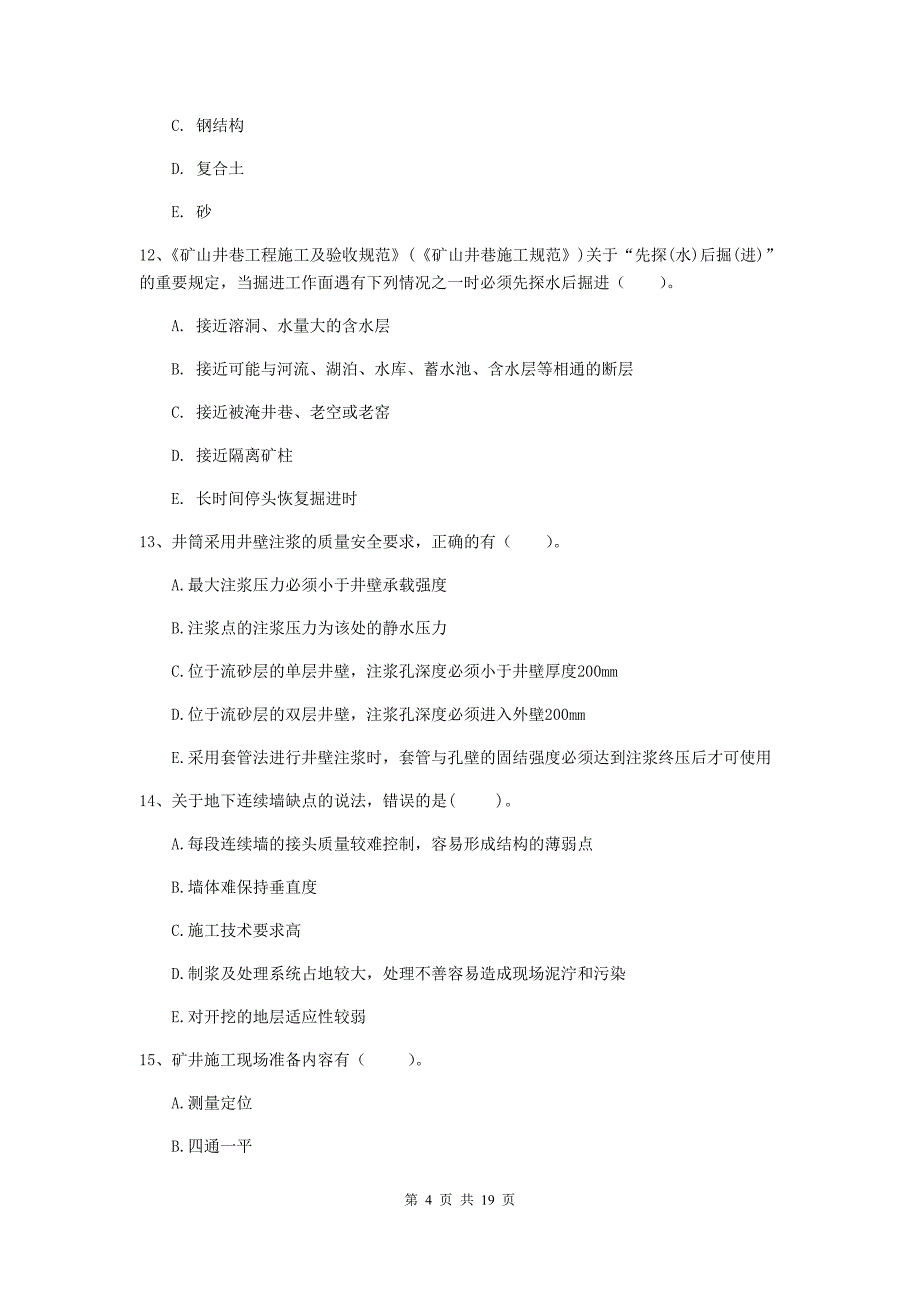 C. 钢结构

D. 复合土

E. 砂

12、《矿山井巷工程施工及验收规范》（《矿山井巷施工规范》）关于“先探(水)后掘(进)”的重要规定，当掘进工作面遇有下列情况之一时必须先探水后掘进（　　）。

A. 接近溶洞、水量大的含水层

B. 接近可能与河流、湖泊、水库、蓄水池、含水层等相通的断层

C. 接近被淹井巷、老空或老窑

D. 接近隔离矿柱

E. 长时间停头恢复掘进时

13、井筒采用井壁注浆的质量安全要求，正确的有（　　）。

A.最大注浆压力必须小于井壁承载强度

B.注浆点的注浆压力为该处的静水压力

C.位于流砂层的单层井壁，注浆孔深度必须小于井壁厚度200mm

D.位于流砂层的双层井壁，注浆孔深度必须进入外壁200mm

E.采用套管法进行井壁注浆时，套管与孔壁的固结强度必须达到注浆终压后才可使用

14、关于地下连续墙缺点的说法，错误的是(　　)。

A.每段连续墙的接头质量较难控制，容易形成结构的薄弱点

B.墙体难保持垂直度

C.施工技术要求高

D.制浆及处理系统占地较大，处理不善容易造成现场泥泞和污染

E.对开挖的地层适应性较弱

15、矿井施工现场准备内容有（　　）。

A.测量定位

B.四通一平

第 4 页 共 19 页